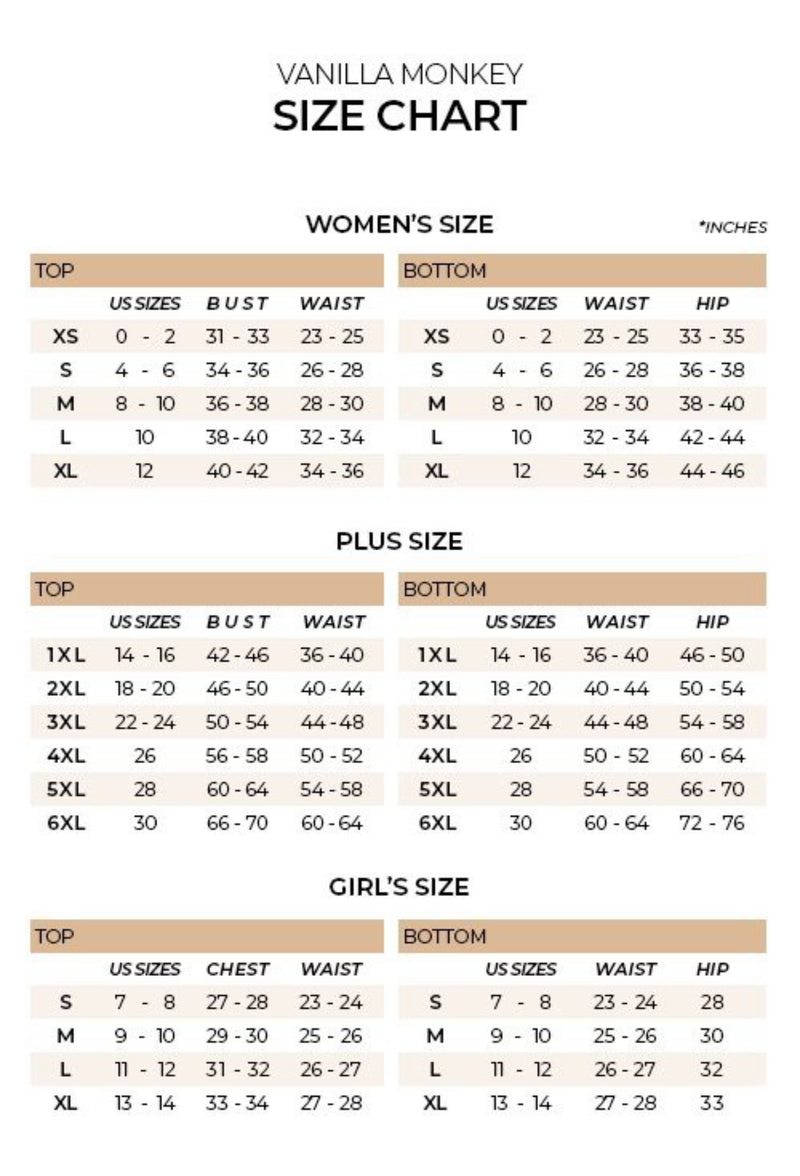 VANILLA MONKEY
SIZE CHART

WOMEN'S SIZE

*INCHES

TOP

| | US SIZES | BUST | WAIST |
|---|---|---|---|
| XS | 0 - 2 | 31 - 33 | 23 - 25 |
| S | 4 - 6 | 34 - 36 | 26 - 28 |
| M | 8 - 10 | 36 - 38 | 28 - 30 |
| L | 10 | 38 - 40 | 32 - 34 |
| XL | 12 | 40 - 42 | 34 - 36 |

BOTTOM

| | US SIZES | WAIST | HIP |
|---|---|---|---|
| XS | 0 - 2 | 23 - 25 | 33 - 35 |
| S | 4 - 6 | 26 - 28 | 36 - 38 |
| M | 8 - 10 | 28 - 30 | 38 - 40 |
| L | 10 | 32 - 34 | 42 - 44 |
| XL | 12 | 34 - 36 | 44 - 46 |

PLUS SIZE

TOP

| | US SIZES | BUST | WAIST |
|---|---|---|---|
| 1XL | 14 - 16 | 42 - 46 | 36 - 40 |
| 2XL | 18 - 20 | 46 - 50 | 40 - 44 |
| 3XL | 22 - 24 | 50 - 54 | 44 - 48 |
| 4XL | 26 | 56 - 58 | 50 - 52 |
| 5XL | 28 | 60 - 64 | 54 - 58 |
| 6XL | 30 | 66 - 70 | 60 - 64 |

BOTTOM

| | US SIZES | WAIST | HIP |
|---|---|---|---|
| 1XL | 14 - 16 | 36 - 40 | 46 - 50 |
| 2XL | 18 - 20 | 40 - 44 | 50 - 54 |
| 3XL | 22 - 24 | 44 - 48 | 54 - 58 |
| 4XL | 26 | 50 - 52 | 60 - 64 |
| 5XL | 28 | 54 - 58 | 66 - 70 |
| 6XL | 30 | 60 - 64 | 72 - 76 |

GIRL'S SIZE

TOP

| | US SIZES | CHEST | WAIST |
|---|---|---|---|
| S | 7 - 8 | 27 - 28 | 23 - 24 |
| M | 9 - 10 | 29 - 30 | 25 - 26 |
| L | 11 - 12 | 31 - 32 | 26 - 27 |
| XL | 13 - 14 | 33 - 34 | 27 - 28 |

BOTTOM

| | US SIZES | WAIST | HIP |
|---|---|---|---|
| S | 7 - 8 | 23 - 24 | 28 |
| M | 9 - 10 | 25 - 26 | 30 |
| L | 11 - 12 | 26 - 27 | 32 |
| XL | 13 - 14 | 27 - 28 | 33 |